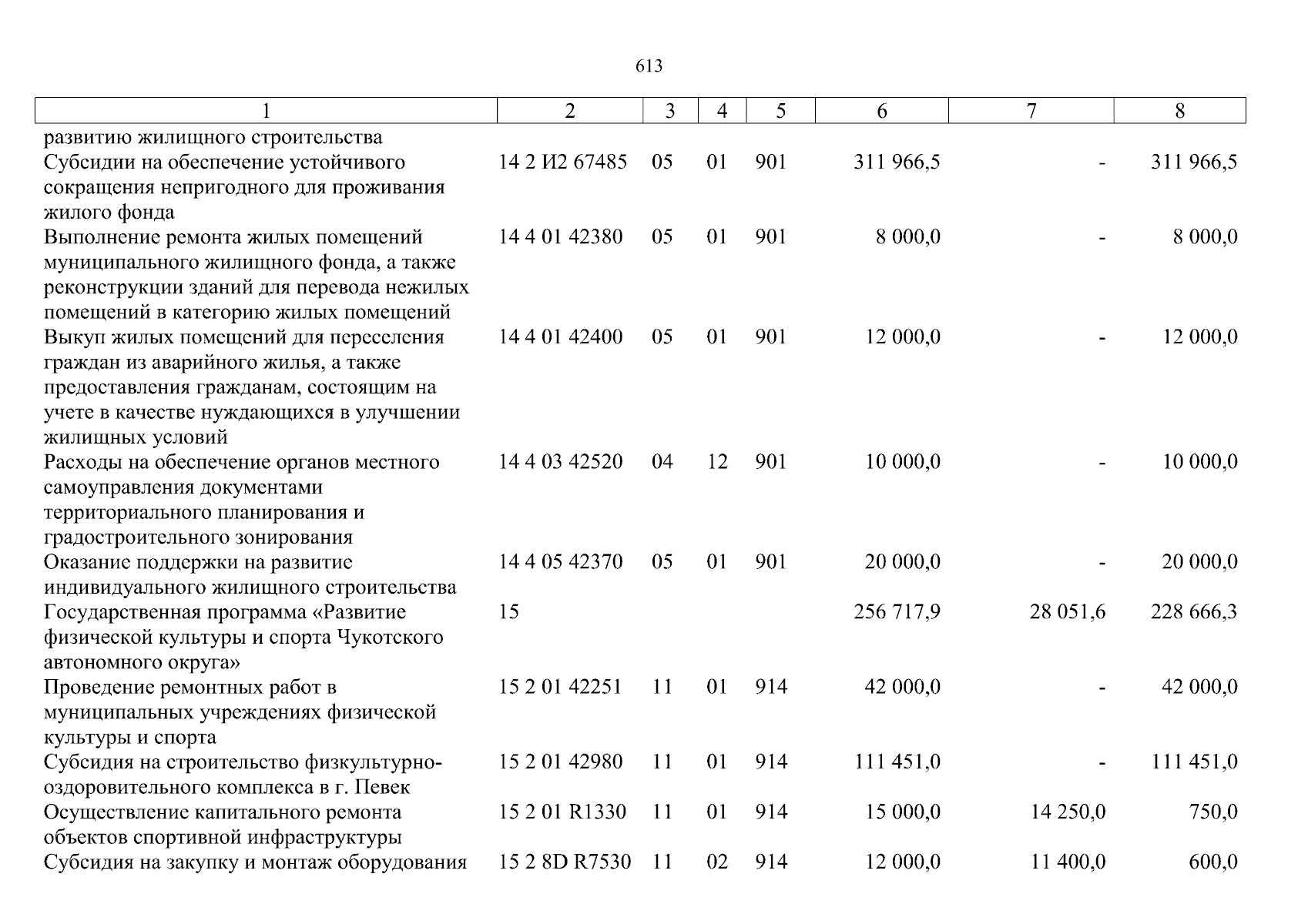 613

| 1 | 2 | 3 | 4 | 5 | 6 | 7 | 8 |
|---|---|---|---|---|---|---|---|
| развитию жилищного строительства | | | | | | | |
| Субсидии на обеспечение устойчивого сокращения непригодного для проживания жилого фонда | 14 2 И2 67485 | 05 | 01 | 901 | 311 966,5 | - | 311 966,5 |
| Выполнение ремонта жилых помещений муниципального жилищного фонда, а также реконструкции зданий для перевода нежилых помещений в категорию жилых помещений | 14 4 01 42380 | 05 | 01 | 901 | 8 000,0 | - | 8 000,0 |
| Выкуп жилых помещений для переселения граждан из аварийного жилья, а также предоставления гражданам, состоящим на учете в качестве нуждающихся в улучшении жилищных условий | 14 4 01 42400 | 05 | 01 | 901 | 12 000,0 | - | 12 000,0 |
| Расходы на обеспечение органов местного самоуправления документами территориального планирования и градостроительного зонирования | 14 4 03 42520 | 04 | 12 | 901 | 10 000,0 | - | 10 000,0 |
| Оказание поддержки на развитие индивидуального жилищного строительства | 14 4 05 42370 | 05 | 01 | 901 | 20 000,0 | - | 20 000,0 |
| Государственная программа «Развитие физической культуры и спорта Чукотского автономного округа» | 15 | | | | 256 717,9 | 28 051,6 | 228 666,3 |
| Проведение ремонтных работ в муниципальных учреждениях физической культуры и спорта | 15 2 01 42251 | 11 | 01 | 914 | 42 000,0 | - | 42 000,0 |
| Субсидия на строительство физкультурно-оздоровительного комплекса в г. Певек | 15 2 01 42980 | 11 | 01 | 914 | 111 451,0 | - | 111 451,0 |
| Осуществление капитального ремонта объектов спортивной инфраструктуры | 15 2 01 R1330 | 11 | 01 | 914 | 15 000,0 | 14 250,0 | 750,0 |
| Субсидия на закупку и монтаж оборудования | 15 2 8D R7530 | 11 | 02 | 914 | 12 000,0 | 11 400,0 | 600,0 |